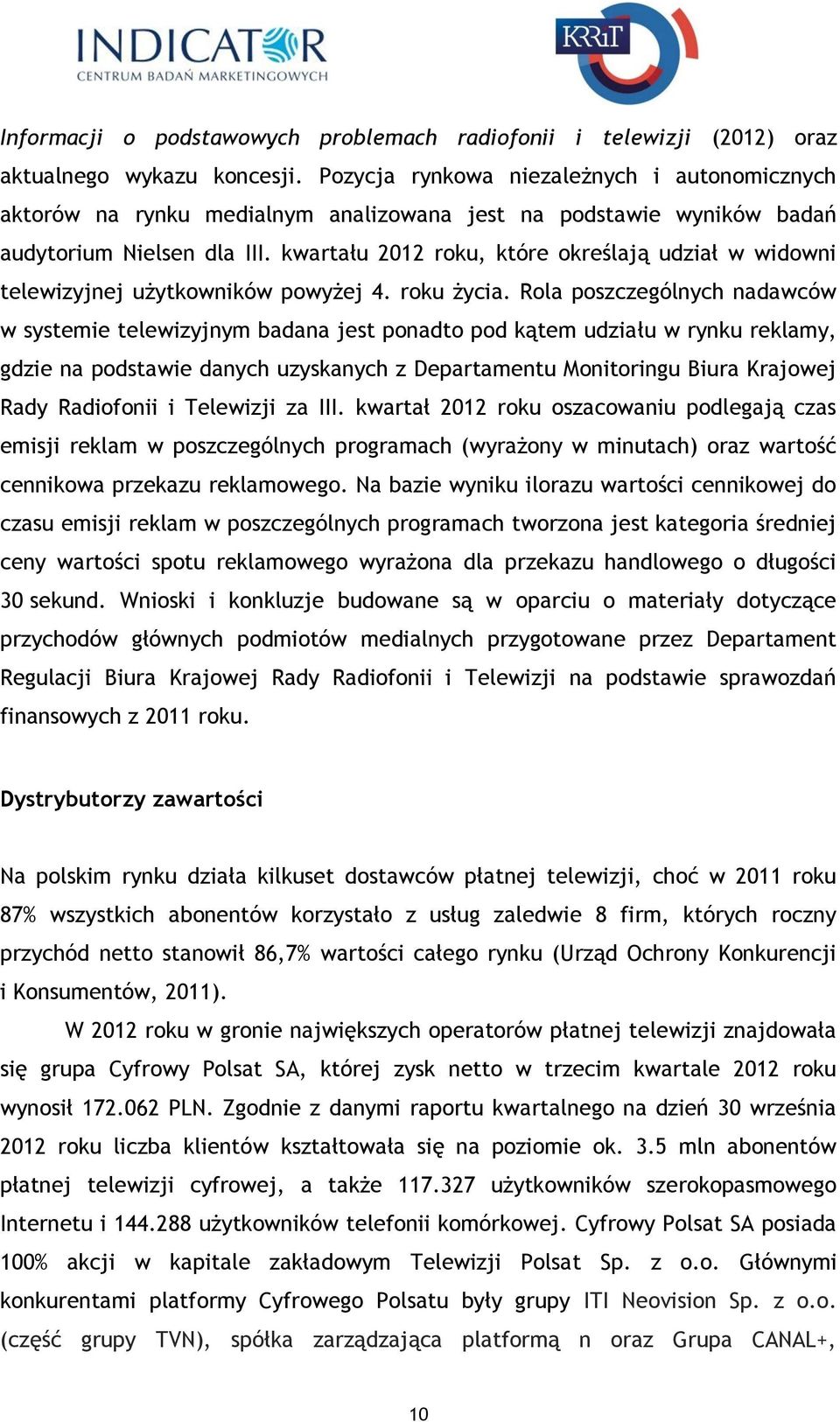 INDICATOR
CENTRUM BADAŃ MARKETINGOWYCH

KRRiT

Informacji o podstawowych problemach radiofonii i telewizji (2012) oraz aktualnego wykazu koncesji. Pozycja rynkowa niezależnych i autonomicznych aktorów na rynku medialnym analizowana jest na podstawie wyników badań audytorium Nielsen dla III. kwartału 2012 roku, które określają udział w widowni telewizyjnej użytkowników powyżej 4. roku życia. Rola poszczególnych nadawców w systemie telewizyjnym badana jest ponadto pod kątem udziału w rynku reklamy, gdzie na podstawie danych uzyskanych z Departamentu Monitoringu Biura Krajowej Rady Radiofonii i Telewizji za III. kwartał 2012 roku oszacowaniu podlegają czas emisji reklam w poszczególnych programach (wyrażony w minutach) oraz wartość cennikowa przekazu reklamowego. Na bazie wyniku ilorazu wartości cennikowej do czasu emisji reklam w poszczególnych programach tworzona jest kategoria średniej ceny wartości spotu reklamowego wyrażona dla przekazu handlowego o długości 30 sekund. Wnioski i konkluzje budowane są w oparciu o materiały dotyczące przychodów głównych podmiotów medialnych przygotowane przez Departament Regulacji Biura Krajowej Rady Radiofonii i Telewizji na podstawie sprawozdań finansowych z 2011 roku.

Dystrybutorzy zawartości

Na polskim rynku działa kilkuset dostawców płatnej telewizji, choć w 2011 roku 87% wszystkich abonentów korzystało z usług zaledwie 8 firm, których roczny przychód netto stanowił 86,7% wartości całego rynku (Urząd Ochrony Konkurencji i Konsumentów, 2011).

W 2012 roku w gronie największych operatorów płatnej telewizji znajdowała się grupa Cyfrowy Polsat SA, której zysk netto w trzecim kwartale 2012 roku wynosił 172.062 PLN. Zgodnie z danymi raportu kwartalnego na dzień 30 września 2012 roku liczba klientów kształtowała się na poziomie ok. 3.5 mln abonentów płatnej telewizji cyfrowej, a także 117.327 użytkowników szerokopasmowego Internetu i 144.288 użytkowników telefonii komórkowej. Cyfrowy Polsat SA posiada 100% akcji w kapitale zakładowym Telewizji Polsat Sp. z o.o. Głównymi konkurentami platformy Cyfrowego Polsatu były grupy ITI Neovision Sp. z o.o. (część grupy TVN), spółka zarządzająca platformą n oraz Grupa CANAL+,

10